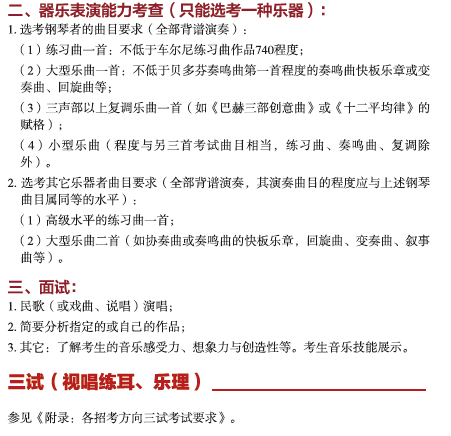 二、器乐表演能力考查（只能选考一种乐器）：

1. 选考钢琴者的曲目要求（全部背谱演奏）：

（1）练习曲一首：不低于车尔尼练习曲作品740程度；

（2）大型乐曲一首：不低于贝多芬奏鸣曲第一首程度的奏鸣曲快板乐章或变奏曲、回旋曲等；

（3）三声部以上复调乐曲一首（如《巴赫三部创意曲》或《十二平均律》的赋格）；

（4）小型乐曲（程度与另三首考试曲目相当，练习曲、奏鸣曲、复调除外）。

2. 选考其它乐器者曲目要求（全部背谱演奏，其演奏曲目的程度应与上述钢琴曲目属同等的水平）：

（1）高级水平的练习曲一首；

（2）大型乐曲二首（如协奏曲或奏鸣曲的快板乐章，回旋曲、变奏曲、叙事曲等）。

三、面试：

1. 民歌（或戏曲、说唱）演唱；

2. 简要分析指定的或自己的作品；

3. 其它：了解考生的音乐感受力、想象力与创造性等。考生音乐技能展示。

三试（视唱练耳、乐理）

参见《附录：各招考方向三试考试要求》。